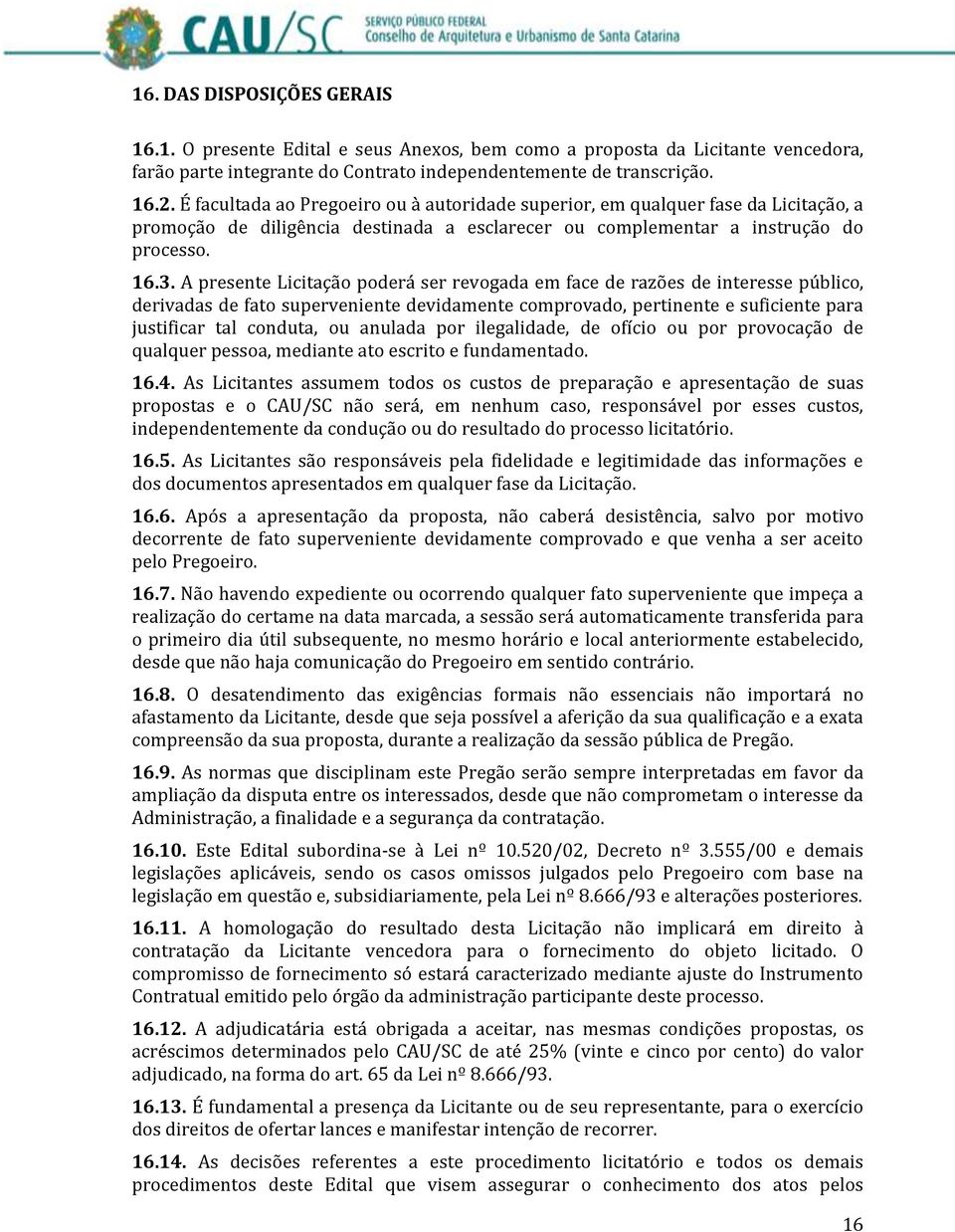 CAU/SC SERVIÇO PÚBLICO FEDERAL Conselho de Arquitetura e Urbanismo de Santa Catarina

16. DAS DISPOSIÇÕES GERAIS

16.1. O presente Edital e seus Anexos, bem como a proposta da Licitante vencedora, farão parte integrante do Contrato independentemente de transcrição.

16.2. É facultada ao Pregoeiro ou à autoridade superior, em qualquer fase da Licitação, a promoção de diligência destinada a esclarecer ou complementar a instrução do processo.

16.3. A presente Licitação poderá ser revogada em face de razões de interesse público, derivadas de fato superveniente devidamente comprovado, pertinente e suficiente para justificar tal conduta, ou anulada por ilegalidade, de ofício ou por provocação de qualquer pessoa, mediante ato escrito e fundamentado.

16.4. As Licitantes assumem todos os custos de preparação e apresentação de suas propostas e o CAU/SC não será, em nenhum caso, responsável por esses custos, independentemente da condução ou do resultado do processo licitatório.

16.5. As Licitantes são responsáveis pela fidelidade e legitimidade das informações e dos documentos apresentados em qualquer fase da Licitação.

16.6. Após a apresentação da proposta, não caberá desistência, salvo por motivo decorrente de fato superveniente devidamente comprovado e que venha a ser aceito pelo Pregoeiro.

16.7. Não havendo expediente ou ocorrendo qualquer fato superveniente que impeça a realização do certame na data marcada, a sessão será automaticamente transferida para o primeiro dia útil subsequente, no mesmo horário e local anteriormente estabelecido, desde que não haja comunicação do Pregoeiro em sentido contrário.

16.8. O desatendimento das exigências formais não essenciais não importará no afastamento da Licitante, desde que seja possível a aferição da sua qualificação e a exata compreensão da sua proposta, durante a realização da sessão pública de Pregão.

16.9. As normas que disciplinam este Pregão serão sempre interpretadas em favor da ampliação da disputa entre os interessados, desde que não comprometam o interesse da Administração, a finalidade e a segurança da contratação.

16.10. Este Edital subordina-se à Lei nº 10.520/02, Decreto nº 3.555/00 e demais legislações aplicáveis, sendo os casos omissos julgados pelo Pregoeiro com base na legislação em questão e, subsidiariamente, pela Lei nº 8.666/93 e alterações posteriores.

16.11. A homologação do resultado desta Licitação não implicará em direito à contratação da Licitante vencedora para o fornecimento do objeto licitado. O compromisso de fornecimento só estará caracterizado mediante ajuste do Instrumento Contratual emitido pelo órgão da administração participante deste processo.

16.12. A adjudicatária está obrigada a aceitar, nas mesmas condições propostas, os acréscimos determinados pelo CAU/SC de até 25% (vinte e cinco por cento) do valor adjudicado, na forma do art. 65 da Lei nº 8.666/93.

16.13. É fundamental a presença da Licitante ou de seu representante, para o exercício dos direitos de ofertar lances e manifestar intenção de recorrer.

16.14. As decisões referentes a este procedimento licitatório e todos os demais procedimentos deste Edital que visem assegurar o conhecimento dos atos pelos

16